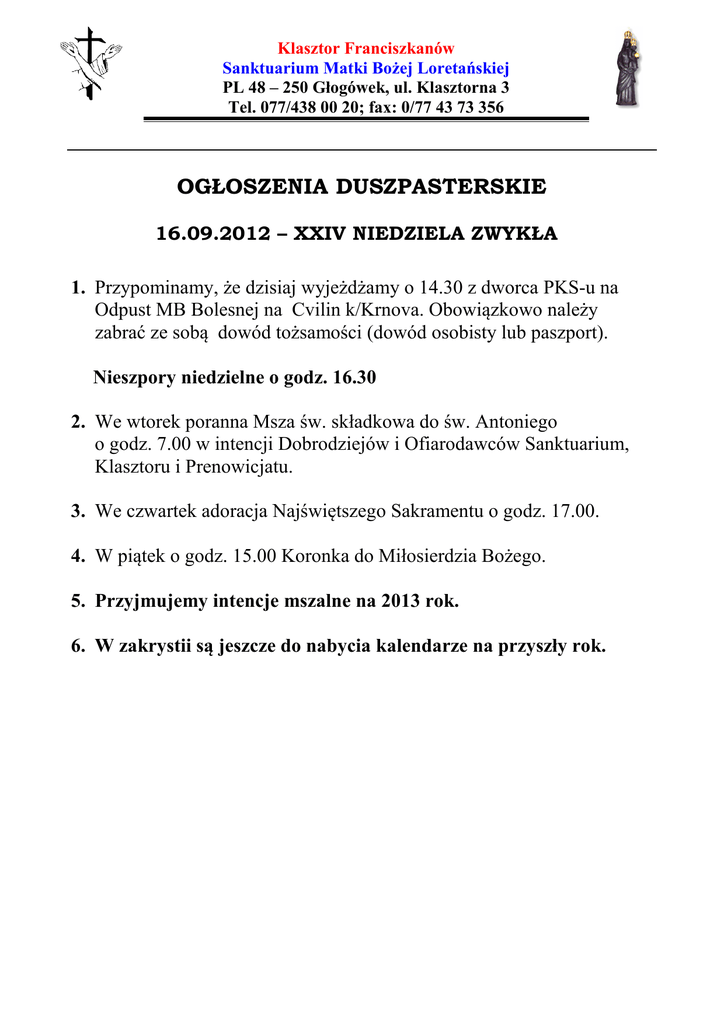 Klasztor Franciszkanów
Sanktuarium Matki Bożej Loretańskiej
PL 48 – 250 Głogówek, ul. Klasztorna 3
Tel. 077/438 00 20; fax: 0/77 43 73 356

OGŁOSZENIA DUSZPASTERSKIE

16.09.2012 – XXIV NIEDZIELA ZWYKŁA

1. Przypominamy, że dzisiaj wyjeżdżamy o 14.30 z dworca PKS-u na Odpust MB Bolesnej na Cvilin k/Krnova. Obowiązkowo należy zabrać ze sobą dowód tożsamości (dowód osobisty lub paszport).

Nieszpory niedzielne o godz. 16.30

2. We wtorek poranna Msza św. składkowa do św. Antoniego o godz. 7.00 w intencji Dobrodziejów i Ofiarodawców Sanktuarium, Klasztoru i Prenowicjatu.

3. We czwartek adoracja Najświętszego Sakramentu o godz. 17.00.

4. W piątek o godz. 15.00 Koronka do Miłosierdzia Bożego.

5. Przyjmujemy intencje mszalne na 2013 rok.

6. W zakrystii są jeszcze do nabycia kalendarze na przyszły rok.